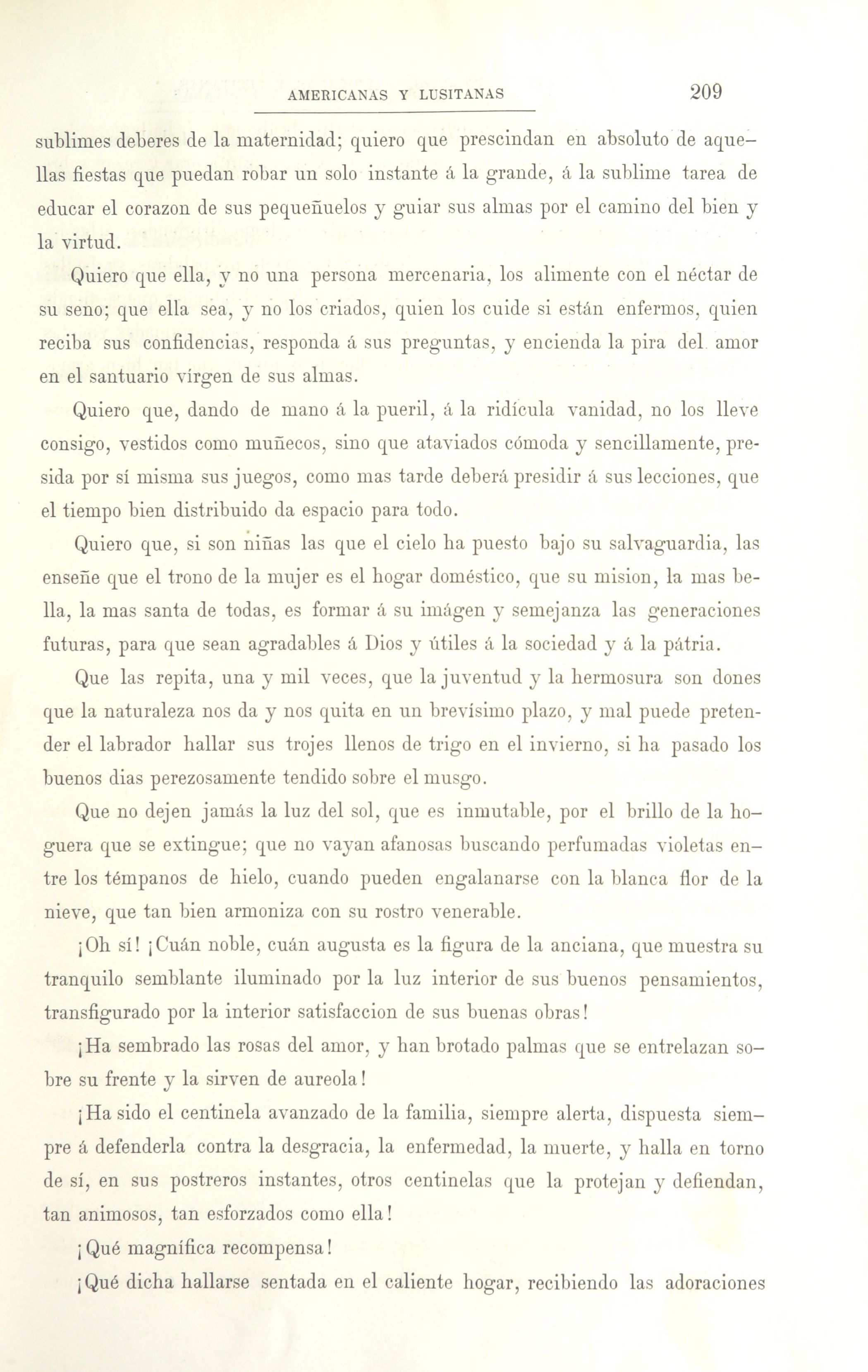 AMERICANAS Y LUSITANAS 209

sublimes deberes de la maternidad; quiero que prescindan en absoluto de aquellas fiestas que puedan robar un solo instante á la grande, á la sublime tarea de educar el corazon de sus pequeñuelos y guiar sus almas por el camino del bien y la virtud.

Quiero que ella, y no una persona mercenaria, los alimente con el néctar de su seno; que ella sea, y no los criados, quien los cuide si están enfermos, quien reciba sus confidencias, responda á sus preguntas, y encienda la pira del amor en el santuario vírgen de sus almas.

Quiero que, dando de mano á la pueril, á la ridícula vanidad, no los lleve consigo, vestidos como muñecos, sino que ataviados cómoda y sencillamente, presida por sí misma sus juegos, como mas tarde deberá presidir á sus lecciones, que el tiempo bien distribuido da espacio para todo.

Quiero que, si son niñas las que el cielo ha puesto bajo su salvaguardia, las enseñe que el trono de la mujer es el hogar doméstico, que su mision, la mas bella, la mas santa de todas, es formar á su imágen y semejanza las generaciones futuras, para que sean agradables á Dios y útiles á la sociedad y á la pátria.

Que las repita, una y mil veces, que la juventud y la hermosura son dones que la naturaleza nos da y nos quita en un brevísimo plazo, y mal puede pretender el labrador hallar sus trojes llenos de trigo en el invierno, si ha pasado los buenos dias perezosamente tendido sobre el musgo.

Que no dejen jamás la luz del sol, que es inmutable, por el brillo de la hoguera que se extingue; que no vayan afanosas buscando perfumadas violetas entre los témpanos de hielo, cuando pueden engalanarse con la blanca flor de la nieve, que tan bien armoniza con su rostro venerable.

¡Oh sí! ¡Cuán noble, cuán augusta es la figura de la anciana, que muestra su tranquilo semblante iluminado por la luz interior de sus buenos pensamientos, transfigurado por la interior satisfaccion de sus buenas obras!

¡Ha sembrado las rosas del amor, y han brotado palmas que se entrelazan sobre su frente y la sirven de aureola!

¡Ha sido el centinela avanzado de la familia, siempre alerta, dispuesta siempre á defenderla contra la desgracia, la enfermedad, la muerte, y halla en torno de sí, en sus postreros instantes, otros centinelas que la protejan y defiendan, tan animosos, tan esforzados como ella!

¡Qué magnífica recompensa!

¡Qué dicha hallarse sentada en el caliente hogar, recibiendo las adoraciones